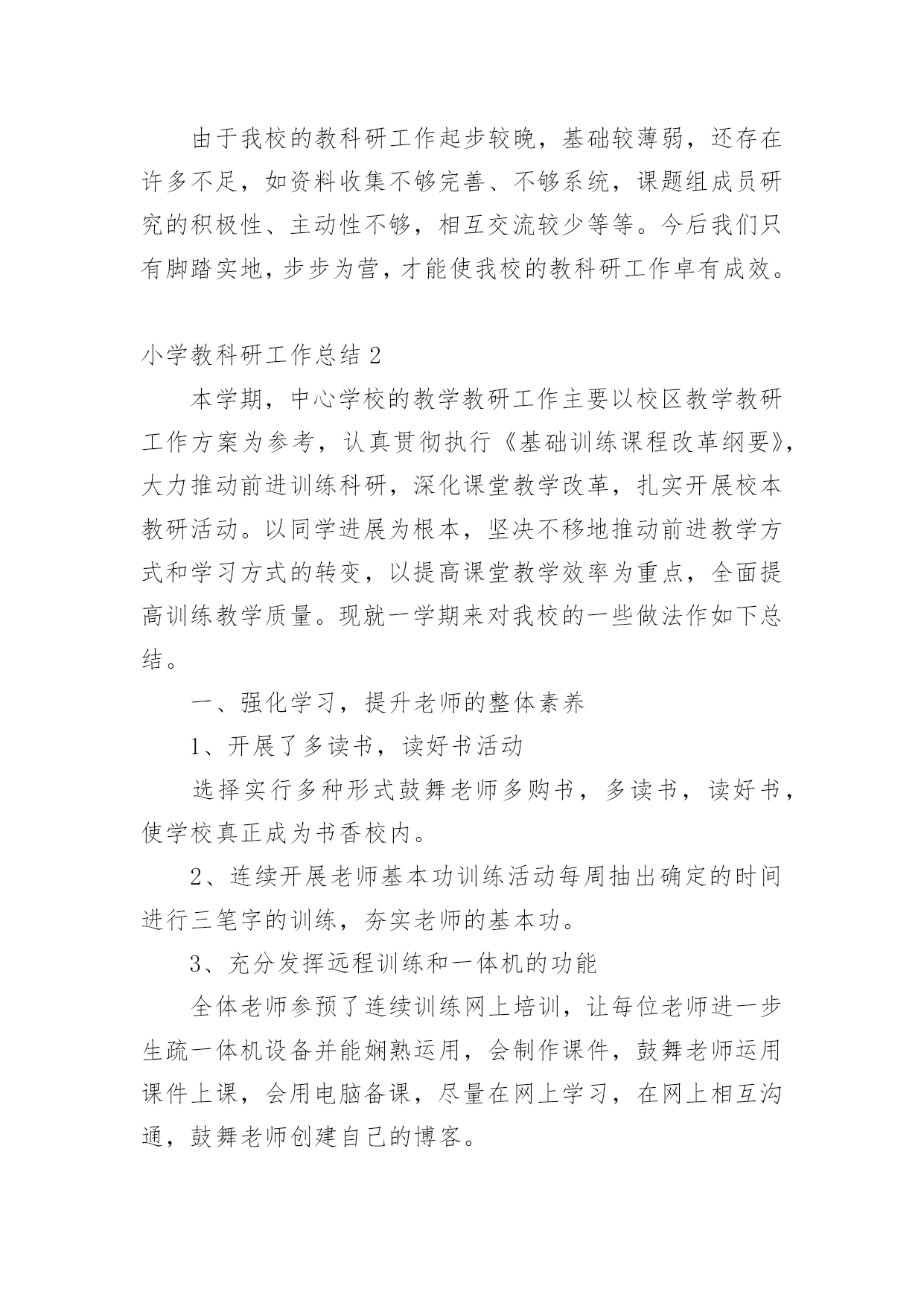 由于我校的教科研工作起步较晚，基础较薄弱，还存在许多不足，如资料收集不够完善、不够系统，课题组成员研究的积极性、主动性不够，相互交流较少等等。今后我们只有脚踏实地，步步为营，才能使我校的教科研工作卓有成效。

小学教科研工作总结 2

本学期，中心学校的教学教研工作主要以校区教学教研工作方案为参考，认真贯彻执行《基础训练课程改革纲要》，大力推动前进训练科研，深化课堂教学改革，扎实开展校本教研活动。以同学进展为根本，坚决不移地推动前进教学方式和学习方式的转变，以提高课堂教学效率为重点，全面提高训练教学质量。现就一学期来对我校的一些做法作如下总结。

一、强化学习，提升老师的整体素养

1、开展了多读书，读好书活动

选择实行多种形式鼓舞老师多购书，多读书，读好书，使学校真正成为书香校内。

2、连续开展老师基本功训练活动每周抽出确定的时间进行三笔字的训练，夯实老师的基本功。

3、充分发挥远程训练和一体机的功能

全体老师参预了连续训练网上培训，让每位老师进一步生疏一体机设备并能娴熟运用，会制作课件，鼓舞老师运用课件上课，会用电脑备课，尽量在网上学习，在网上相互沟通，鼓舞老师创建自己的博客。